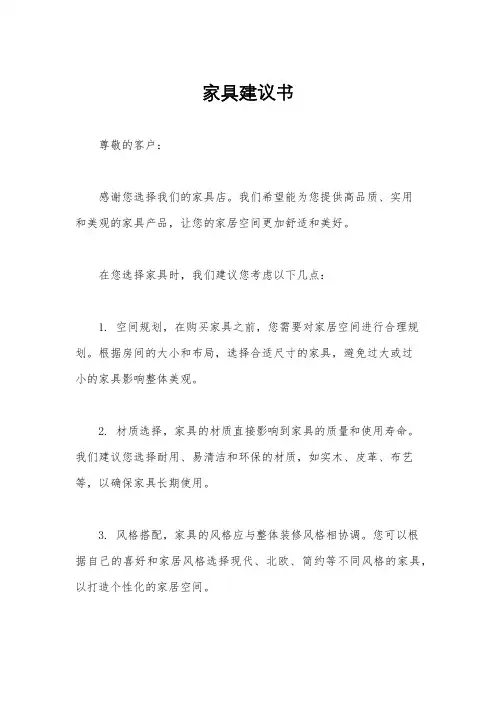 家具建议书

尊敬的客户：

感谢您选择我们的家具店。我们希望能为您提供高品质、实用和美观的家具产品，让您的家居空间更加舒适和美好。

在您选择家具时，我们建议您考虑以下几点：

1. 空间规划，在购买家具之前，您需要对家居空间进行合理规划。根据房间的大小和布局，选择合适尺寸的家具，避免过大或过小的家具影响整体美观。

2. 材质选择，家具的材质直接影响到家具的质量和使用寿命。我们建议您选择耐用、易清洁和环保的材质，如实木、皮革、布艺等，以确保家具长期使用。

3. 风格搭配，家具的风格应与整体装修风格相协调。您可以根据自己的喜好和家居风格选择现代、北欧、简约等不同风格的家具，以打造个性化的家居空间。